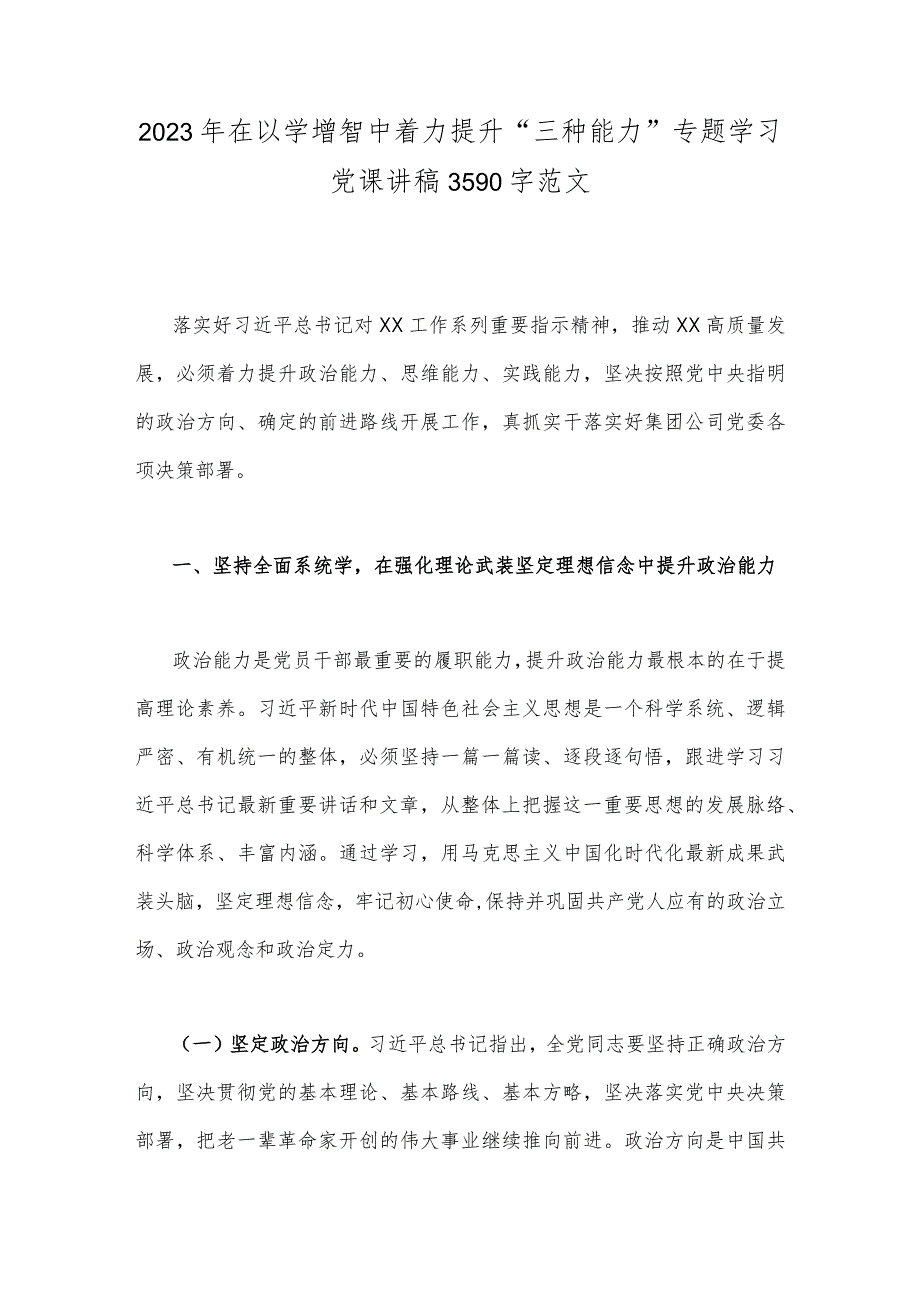 2023年在以学增智中着力提升“三种能力”专题学习党课讲稿3590字范文

落实好习近平总书记对XX工作系列重要指示精神，推动XX高质量发展，必须着力提升政治能力、思维能力、实践能力，坚决按照党中央指明的政治方向、确定的前进路线开展工作，真抓实干落实好集团公司党委各项决策部署。

一、坚持全面系统学，在强化理论武装坚定理想信念中提升政治能力

政治能力是党员干部最重要的履职能力，提升政治能力最根本的在于提高理论素养。习近平新时代中国特色社会主义思想是一个科学系统、逻辑严密、有机统一的整体，必须坚持一篇一篇读、逐段逐句悟，跟进学习习近平总书记最新重要讲话和文章，从整体上把握这一重要思想的发展脉络、科学体系、丰富内涵。通过学习，用马克思主义中国化时代化最新成果武装头脑，坚定理想信念，牢记初心使命，保持并巩固共产党人应有的政治立场、政治观念和政治定力。

（一）坚定政治方向。习近平总书记指出，全党同志要坚持正确政治方向，坚决贯彻党的基本理论、基本路线、基本方略，坚决落实党中央决策部署，把老一辈革命家开创的伟大事业继续推向前进。政治方向是中国共